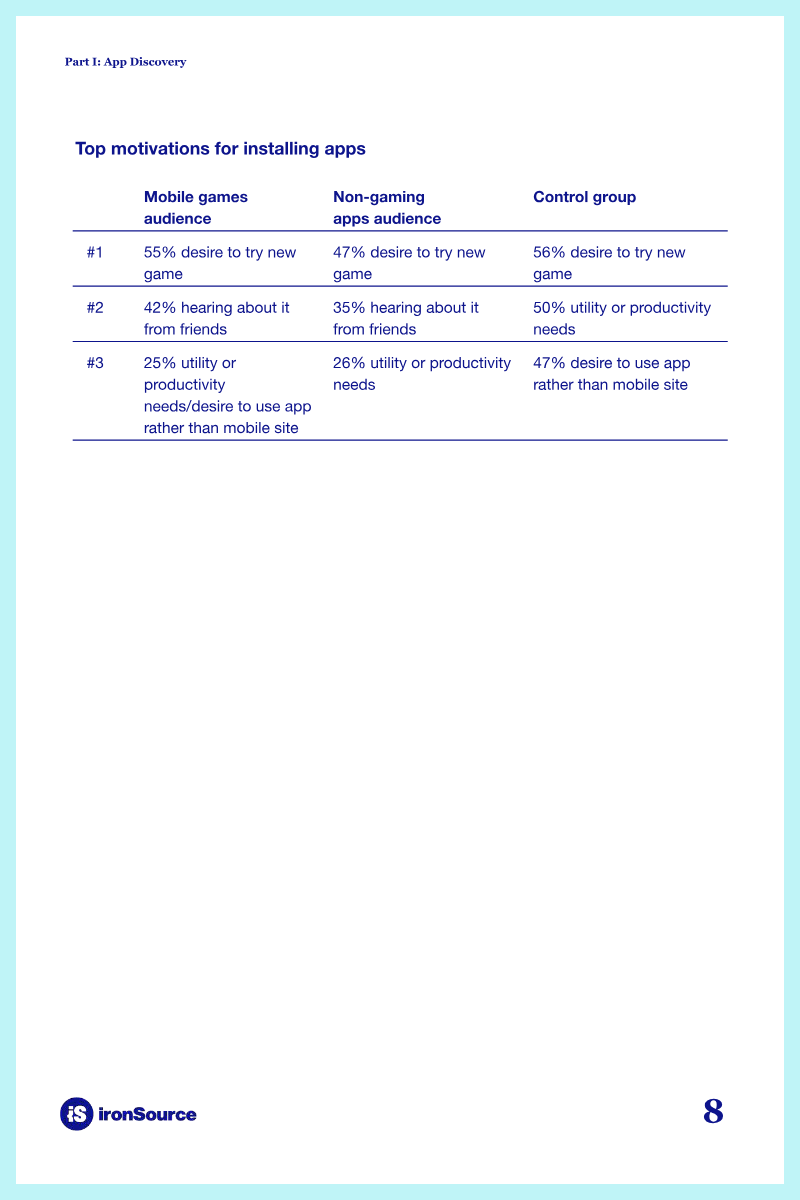 Part I: App Discovery

Top motivations for installing apps

| | Mobile games audience | Non-gaming apps audience | Control group |
|---|---|---|---|
| #1 | 55% desire to try new game | 47% desire to try new game | 56% desire to try new game |
| #2 | 42% hearing about it from friends | 35% hearing about it from friends | 50% utility or productivity needs |
| #3 | 25% utility or productivity needs/desire to use app rather than mobile site | 26% utility or productivity needs | 47% desire to use app rather than mobile site |

iS ironSource

8